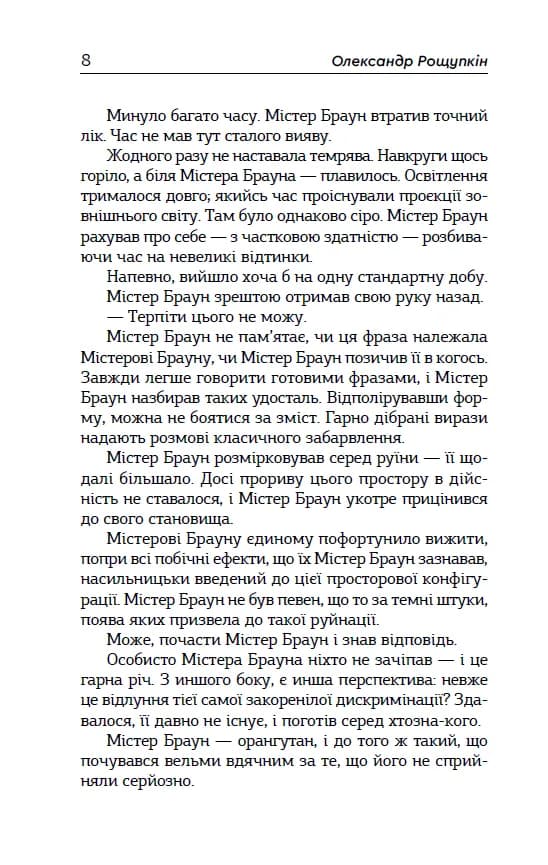 8 Олександр Рощупкін

Минуло багато часу. Містер Браун втратив точний лік. Час не мав тут сталого вияву.

Жодного разу не наставала темрява. Навкруги щось горіло, а біля Містера Брауна — плавилось. Освітлення трималося довго; якийсь час проіснували проекції зовнішнього світу. Там було однаково сіро. Містер Браун рахував про себе — з частковою здатністю — розбиваючи час на невеликі відтинки.

Напевно, вийшло хоча б на одну стандартну добу.

Містер Браун зрештою отримав свою руку назад.

— Терпіти цього не можу.

Містер Браун не пам'ятає, чи ця фраза належала Містерові Брауну, чи Містер Браун позичив її в когось. Завжди легше говорити готовими фразами, і Містер Браун назбирав таких удосталь. Відполірувавши форму, можна не боятися за зміст. Гарно дібрані вирази надають розмові класичного забарвлення.

Містер Браун розмірковував серед руїни — її щодалі більшало. Досі прориву цього простору в дійсність не ставалося, і Містер Браун укотре прицінився до свого становища.

Містерові Брауну єдиному пофортунило вижити, попри всі побічні ефекти, що їх Містер Браун зазнавав, насильницьки введений до цієї просторової конфігурації. Містер Браун не був певен, що то за темні штуки, поява яких призвела до такої руйнації.

Може, почасти Містер Браун і знав відповідь.

Особисто Містера Брауна ніхто не зачіпав — і це гарна річ. З іншого боку, є інша перспектива: невже це відлуння тієї самої закоренілої дискримінації? Здавалося, її давно не існує, і поготів серед хтозна-кого.

Містер Браун — орангутан, і до того ж такий, що почувався вельми вдячним за те, що його не сприйняли серйозно.